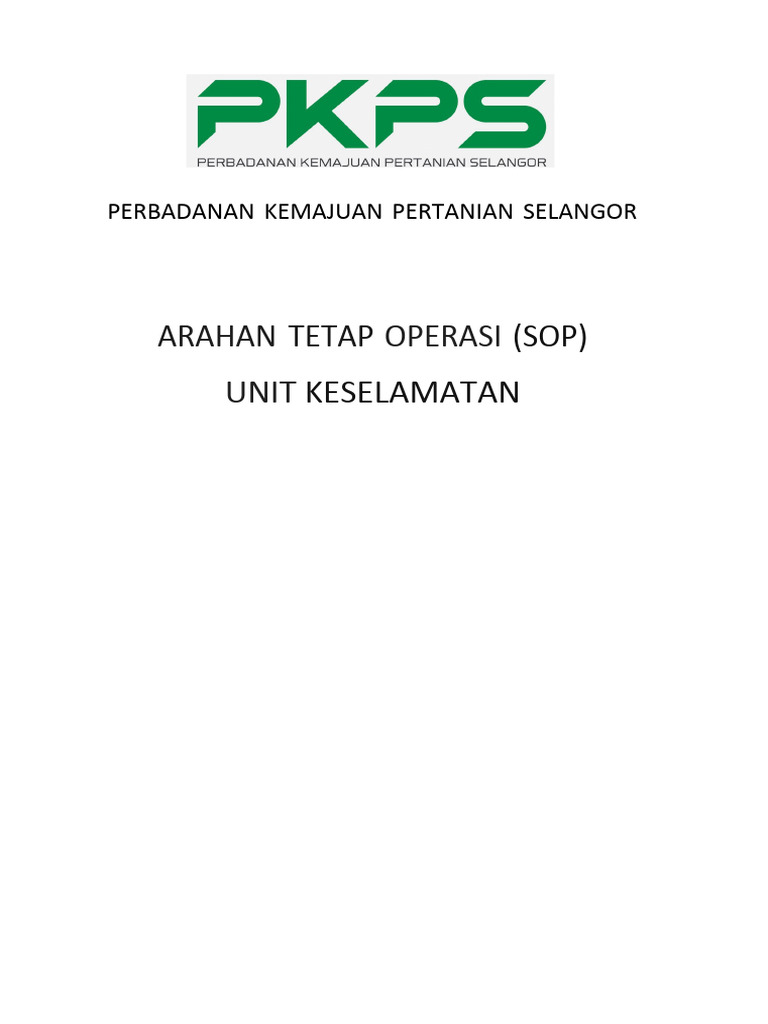 PKPS
PERBADANAN KEMAJUAN PERTANIAN SELANGOR

PERBADANAN KEMAJUAN PERTANIAN SELANGOR

ARAHAN TETAP OPERASI (SOP)

UNIT KESELAMATAN